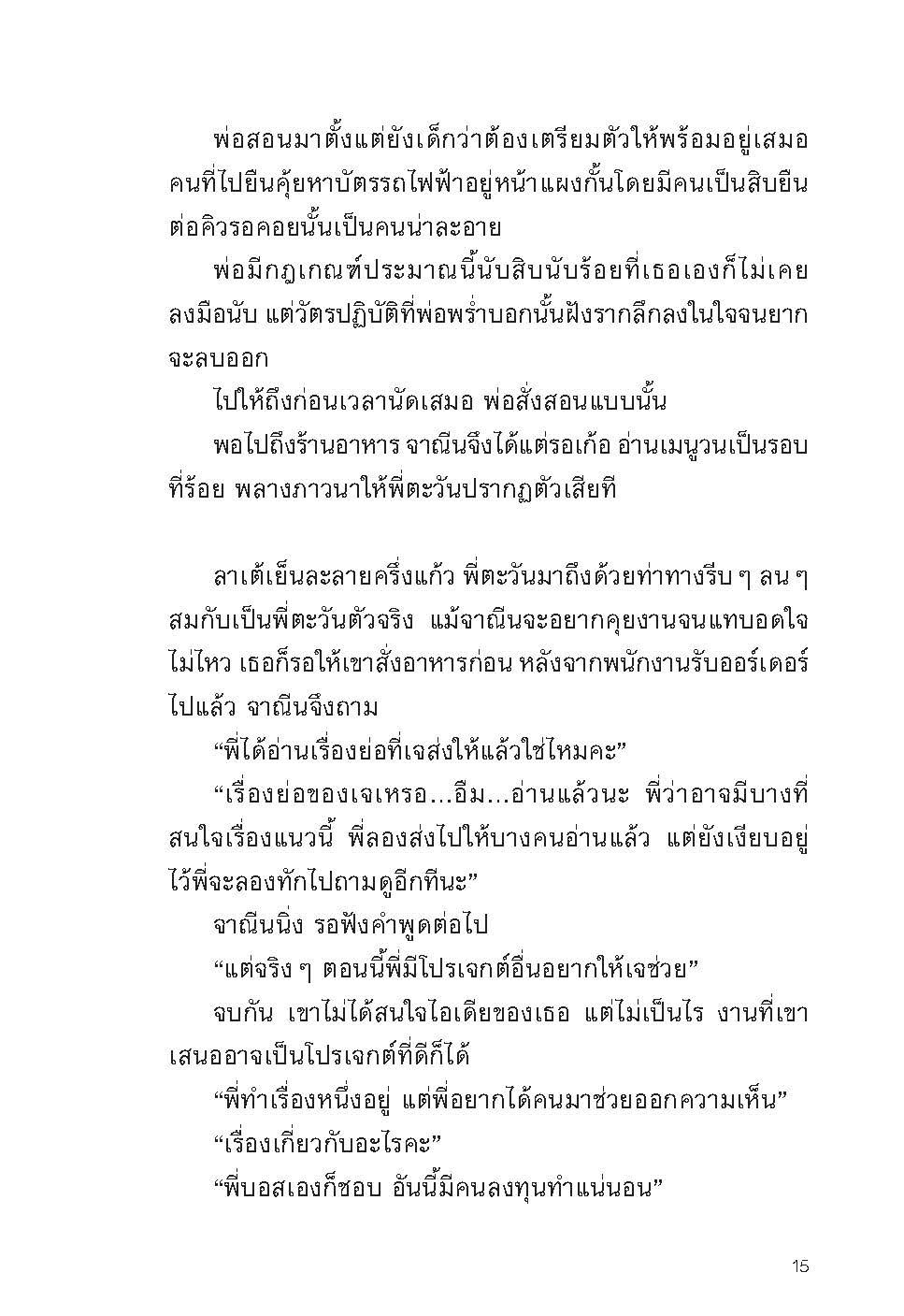 พ่อสอนมาตั้งแต่ยังเด็กว่าต้องเตรียมตัวให้พร้อมอยู่เสมอ คนที่ไปยืนคุ้ยหาบัตรรถไฟฟ้าอยู่หน้าแผงกั้นโดยมีคนเป็นสิบยืนต่อคิวรอคอยนั้นเป็นคนน่าละอาย

พ่อมีกฎเกณฑ์ประมาณนี้นับสิบนับร้อยที่เธอเองก็ไม่เคยลงมือนับ แต่วัตรปฏิบัติที่พ่อพร่ำบอกนั้นฝังรากลึกลงในใจจนยากจะลบออก

ไปให้ถึงก่อนเวลานัดเสมอ พ่อสั่งสอนแบบนั้น

พอไปถึงร้านอาหาร จาณีนจึงได้แต่รอเก้อ อ่านเมนูวนเป็นรอบที่ร้อย พลางภาวนาให้พี่ตะวันปรากฏตัวเสียที

ลาเต้เย็นละลายครึ่งแก้ว พี่ตะวันมาถึงด้วยท่าทางรีบ ๆ ลน ๆ สมกับเป็นพี่ตะวันตัวจริง แม้จาณีนจะอยากคุยงานจนแทบอดใจไม่ไหว เธอก็รอให้เขาสั่งอาหารก่อน หลังจากพนักงานรับออร์เดอร์ไปแล้ว จาณีนจึงถาม

“พี่ได้อ่านเรื่องย่อที่เจส่งให้แล้วใช่ไหมคะ”

“เรื่องย่อของเจเหรอ...อืม...อ่านแล้วนะ พี่ว่าอาจมีบางที่สนใจเรื่องแนวนี้ พี่ลองส่งไปให้บางคนอ่านแล้ว แต่ยังเงียบอยู่ ไว้พี่จะลองทักไปถามดูอีกทีนะ”

จาณีนนิ่ง รอฟังคำพูดต่อไป

“แต่จริง ๆ ตอนนี้พี่มีโปรเจกต์อื่นอยากให้เจช่วย”

จบกัน เขาไม่ได้สนใจไอเดียของเธอ แต่ไม่เป็นไร งานที่เขาเสนออาจเป็นโปรเจกต์ที่ดีก็ได้

“พี่ทำเรื่องหนึ่งอยู่ แต่พี่อยากได้คนมาช่วยออกความเห็น”

“เรื่องเกี่ยวกับอะไรคะ”

“พี่บอสเองก็ชอบ อันนี้มีคนลงทุนทำแน่นอน”

15